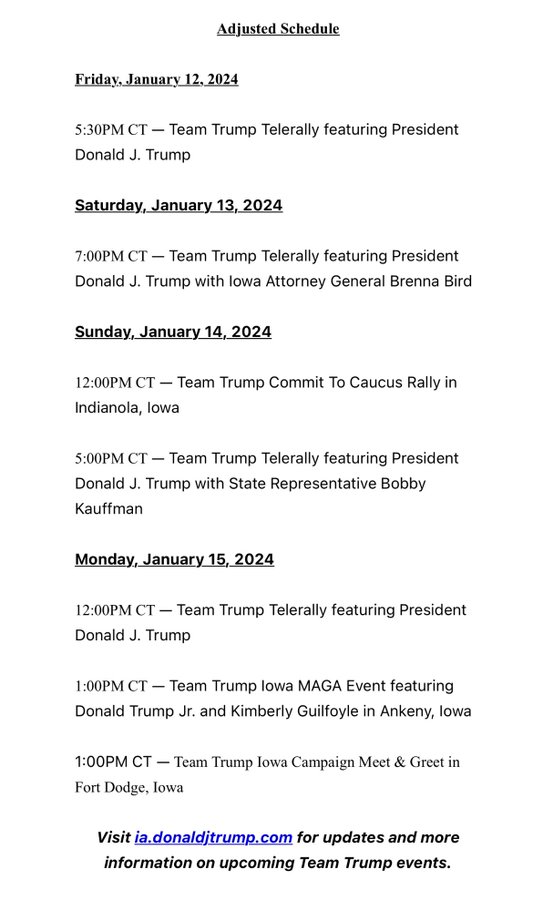 Adjusted Schedule

Friday, January 12, 2024

5:30PM CT — Team Trump Telerally featuring President Donald J. Trump

Saturday, January 13, 2024

7:00PM CT — Team Trump Telerally featuring President Donald J. Trump with Iowa Attorney General Brenna Bird

Sunday, January 14, 2024

12:00PM CT — Team Trump Commit To Caucus Rally in Indianola, Iowa

5:00PM CT — Team Trump Telerally featuring President Donald J. Trump with State Representative Bobby Kauffman

Monday, January 15, 2024

12:00PM CT — Team Trump Telerally featuring President Donald J. Trump

1:00PM CT — Team Trump Iowa MAGA Event featuring Donald Trump Jr. and Kimberly Guilfoyle in Ankeny, Iowa

1:00PM CT — Team Trump Iowa Campaign Meet & Greet in Fort Dodge, Iowa

Visit ia.donaldjtrump.com for updates and more information on upcoming Team Trump events.